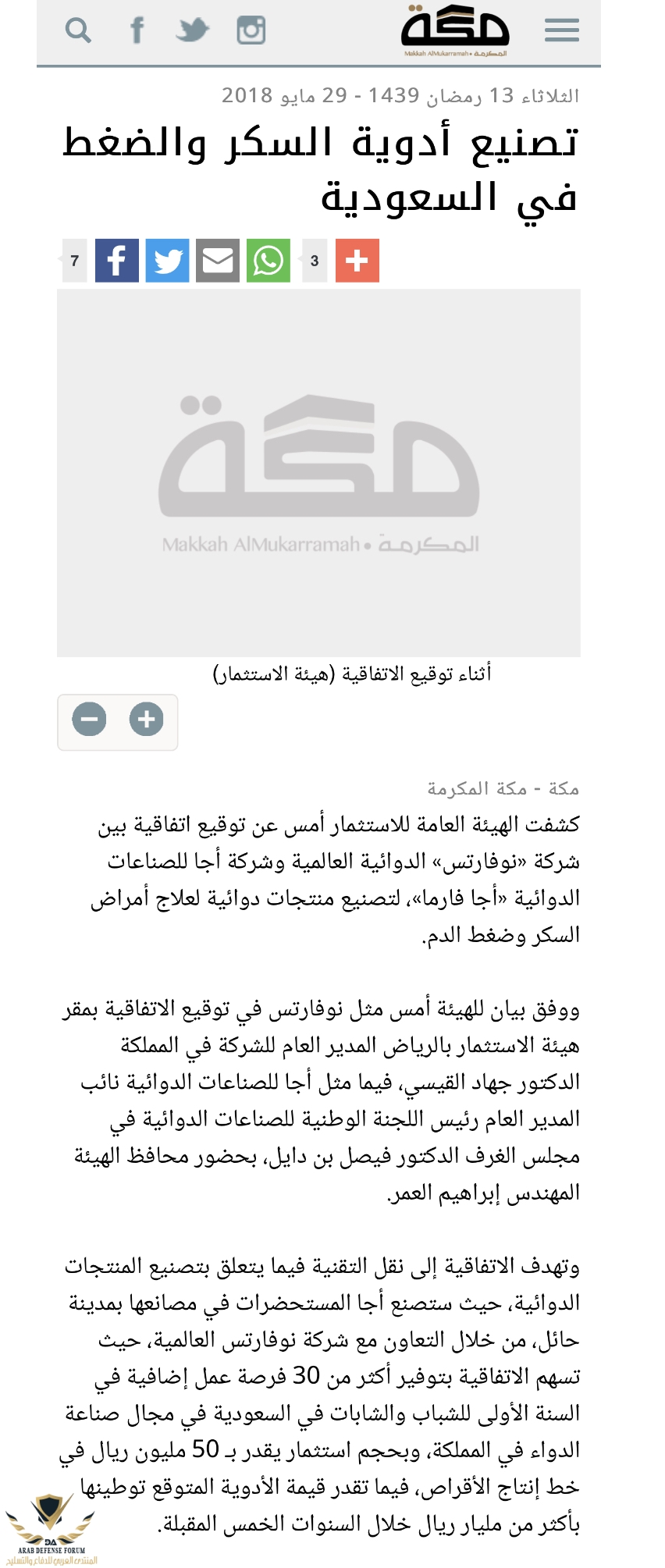 مكة
Makkah AlMukarramah • المكرمة

الثلاثاء 13 رمضان 1439 - 29 مايو 2018

تصنيع أدوية السكر والضغط في السعودية

7

3

مكة
Makkah AlMukarramah • المكرمة

أثناء توقيع الاتفاقية (هيئة الاستثمار)

مكة - مكة المكرمة

كشفت الهيئة العامة للاستثمار أمس عن توقيع اتفاقية بين شركة «نوفارتس» الدوائية العالمية وشركة أجا للصناعات الدوائية «أجا فارما»، لتصنيع منتجات دوائية لعلاج أمراض السكر وضغط الدم.

ووفق بيان للهيئة أمس مثل نوفارتس في توقيع الاتفاقية بمقر هيئة الاستثمار بالرياض المدير العام للشركة في المملكة الدكتور جهاد القيسي، فيما مثل أجا للصناعات الدوائية نائب المدير العام رئيس اللجنة الوطنية للصناعات الدوائية في مجلس الغرف الدكتور فيصل بن دايل، بحضور محافظ الهيئة المهندس إبراهيم العمر.

وتهدف الاتفاقية إلى نقل التقنية فيما يتعلق بتصنيع المنتجات الدوائية، حيث ستصنع أجا المستحضرات في مصانعها بمدينة حائل، من خلال التعاون مع شركة نوفارتس العالمية، حيث تسهم الاتفاقية بتوفير أكثر من 30 فرصة عمل إضافية في السنة الأولى للشباب والشابات في السعودية في مجال صناعة الدواء في المملكة، وبحجم استثمار يقدر بـ 50 مليون ريال في خط إنتاج الأقراص، فيما تقدر قيمة الأدوية المتوقع توطينها بأكثر من مليار ريال خلال السنوات الخمس المقبلة.

DA
ARAB DEFENSE FORUM
المنتدى العربي للدفاع والتسليح